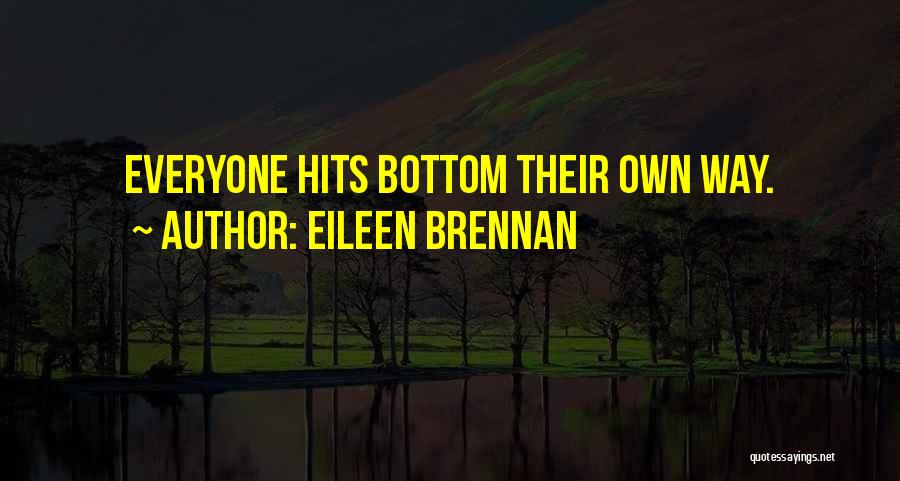 EVERYONE HITS BOTTOM THEIR OWN WAY.
~ AUTHOR: EILEEN BRENNAN

quotessayings.net